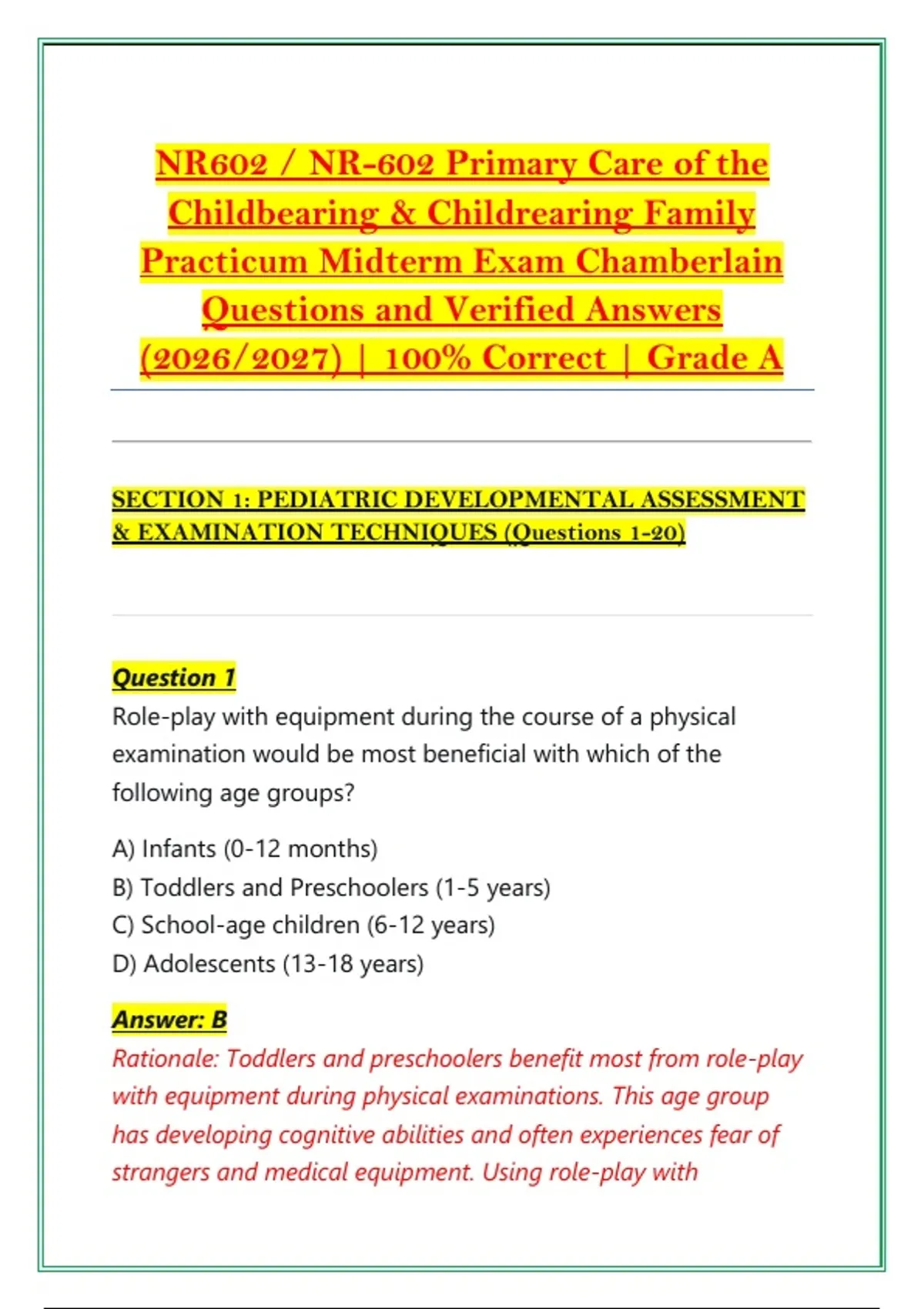 NR602 / NR-602 Primary Care of the Childbearing & Childrearing Family Practicum Midterm Exam Chamberlain Questions and Verified Answers (2026/2027) | 100% Correct | Grade A

SECTION 1: PEDIATRIC DEVELOPMENTAL ASSESSMENT & EXAMINATION TECHNIQUES (Questions 1-20)

Question 1
Role-play with equipment during the course of a physical examination would be most beneficial with which of the following age groups?

A) Infants (0-12 months)
B) Toddlers and Preschoolers (1-5 years)
C) School-age children (6-12 years)
D) Adolescents (13-18 years)

Answer: B
Rationale: Toddlers and preschoolers benefit most from role-play with equipment during physical examinations. This age group has developing cognitive abilities and often experiences fear of strangers and medical equipment. Using role-play with